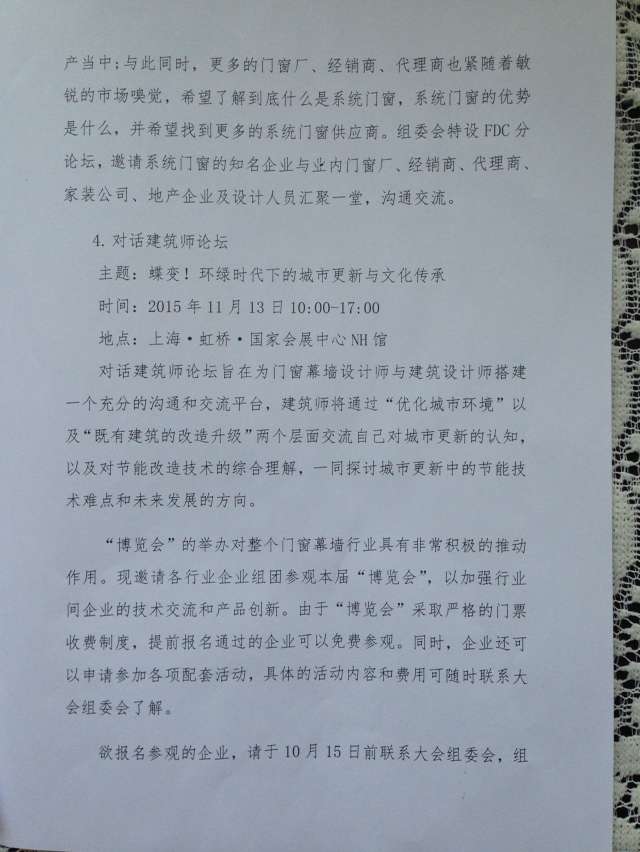 产当中;与此同时，更多的门窗厂、经销商、代理商也紧随着敏锐的市场嗅觉，希望了解到底什么是系统门窗，系统门窗的优势是什么，并希望找到更多的系统门窗供应商。组委会特设FDC分论坛，邀请系统门窗的知名企业与业内门窗厂、经销商、代理商、家装公司、地产企业及设计人员汇聚一堂，沟通交流。

4.对话建筑师论坛

主题：蝶变！环绿时代下的城市更新与文化传承

时间：2015年11月13日10:00-17:00

地点：上海·虹桥·国家会展中心NH馆

对话建筑师论坛旨在为门窗幕墙设计师与建筑设计师搭建一个充分的沟通和交流平台，建筑师将通过“优化城市环境”以及“既有建筑的改造升级”两个层面交流自己对城市更新的认知，以及对节能改造技术的综合理解，一同探讨城市更新中的节能技术难点和未来发展的方向。

“博览会”的举办对整个门窗幕墙行业具有非常积极的推动作用。现邀请各行业企业组团参观本届“博览会”，以加强行业间企业的技术交流和产品创新。由于“博览会”采取严格的门票收费制度，提前报名通过的企业可以免费参观。同时，企业还可以申请参加各项配套活动，具体的活动内容和费用可随时联系大会组委会了解。

欲报名参观的企业，请于10月15日前联系大会组委会，组